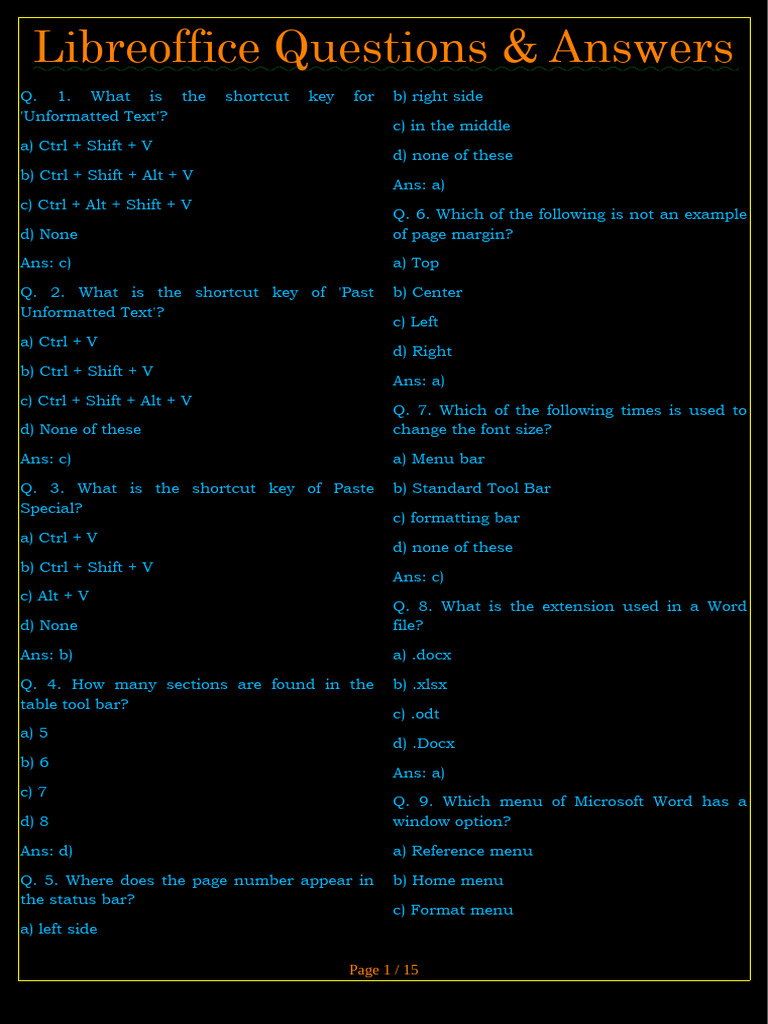 Libreoffice Questions & Answers

Q. 1. What is the shortcut key for 'Unformatted Text'?

a) Ctrl + Shift + V

b) Ctrl + Shift + Alt + V

c) Ctrl + Alt + Shift + V

d) None

Ans: c)

Q. 2. What is the shortcut key of 'Past Unformatted Text'?

a) Ctrl + V

b) Ctrl + Shift + V

c) Ctrl + Shift + Alt + V

d) None of these

Ans: c)

Q. 3. What is the shortcut key of Paste Special?

a) Ctrl + V

b) Ctrl + Shift + V

c) Alt + V

d) None

Ans: b)

Q. 4. How many sections are found in the table tool bar?

a) 5

b) 6

c) 7

d) 8

Ans: d)

Q. 5. Where does the page number appear in the status bar?

a) left side

b) right side

c) in the middle

d) none of these

Ans: a)

Q. 6. Which of the following is not an example of page margin?

a) Top

b) Center

c) Left

d) Right

Ans: a)

Q. 7. Which of the following times is used to change the font size?

a) Menu bar

b) Standard Tool Bar

c) formatting bar

d) none of these

Ans: c)

Q. 8. What is the extension used in a Word file?

a) .docx

b) .xlsx

c) .odt

d) .Docx

Ans: a)

Q. 9. Which menu of Microsoft Word has a window option?

a) Reference menu

b) Home menu

c) Format menu

Page 1 / 15